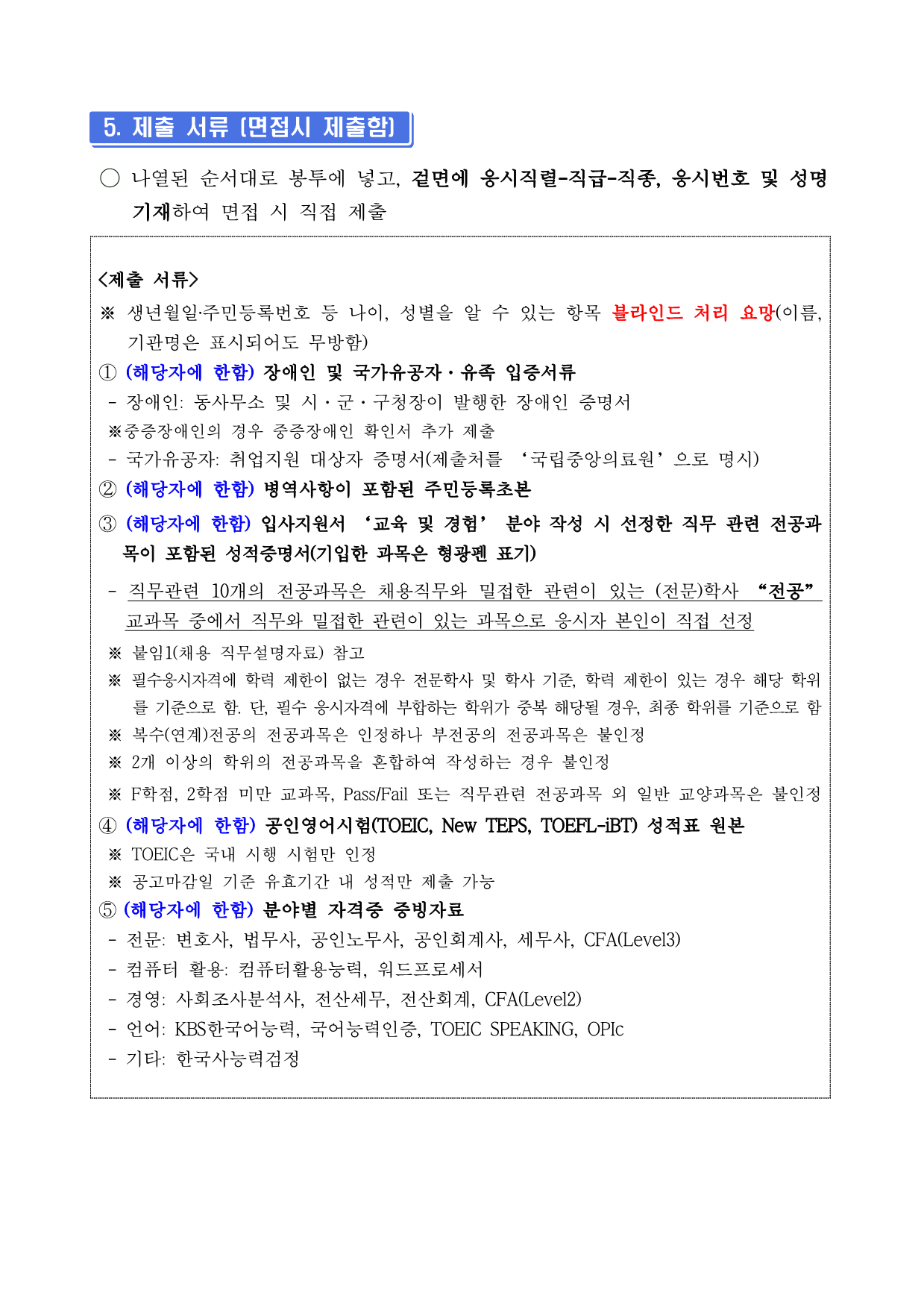 5. 제출 서류 (면접시 제출함)

○ 나열된 순서대로 봉투에 넣고, 겉면에 응시직렬-직급-직종, 응시번호 및 성명 기재하여 면접 시 직접 제출

<제출 서류>
※ 생년월일·주민등록번호 등 나이, 성별을 알 수 있는 항목 블라인드 처리 요망(이름, 기관명은 표시되어도 무방함)
① (해당자에 한함) 장애인 및 국가유공자·유족 입증서류
- 장애인: 동사무소 및 시·군·구청장이 발행한 장애인 증명서
※중증장애인의 경우 중증장애인 확인서 추가 제출
- 국가유공자: 취업지원 대상자 증명서(제출처를 '국립중앙의료원'으로 명시)
② (해당자에 한함) 병역사항이 포함된 주민등록초본
③ (해당자에 한함) 입사지원서 '교육 및 경험' 분야 작성 시 선정한 직무 관련 전공과목이 포함된 성적증명서(기입한 과목은 형광펜 표기)
- 직무관련 10개의 전공과목은 채용직무와 밀접한 관련이 있는 (전문)학사 "전공" 교과목 중에서 직무와 밀접한 관련이 있는 과목으로 응시자 본인이 직접 선정
※ 붙임1(채용 직무설명자료) 참고
※ 필수응시자격에 학력 제한이 없는 경우 전문학사 및 학사 기준, 학력 제한이 있는 경우 해당 학위를 기준으로 함. 단, 필수 응시자격에 부합하는 학위가 중복 해당될 경우, 최종 학위를 기준으로 함
※ 복수(연계)전공의 전공과목은 인정하나 부전공의 전공과목은 불인정
※ 2개 이상의 학위의 전공과목을 혼합하여 작성하는 경우 불인정
※ F학점, 2학점 미만 교과목, Pass/Fail 또는 직무관련 전공과목 외 일반 교양과목은 불인정
④ (해당자에 한함) 공인영어시험(TOEIC, New TEPS, TOEFL-iBT) 성적표 원본
※ TOEIC은 국내 시행 시험만 인정
※ 공고마감일 기준 유효기간 내 성적만 제출 가능
⑤ (해당자에 한함) 분야별 자격증 증빙자료
- 전문: 변호사, 법무사, 공인노무사, 공인회계사, 세무사, CFA(Level3)
- 컴퓨터 활용: 컴퓨터활용능력, 워드프로세서
- 경영: 사회조사분석사, 전산세무, 전산회계, CFA(Level2)
- 언어: KBS한국어능력, 국어능력인증, TOEIC SPEAKING, OPIc
- 기타: 한국사능력검정